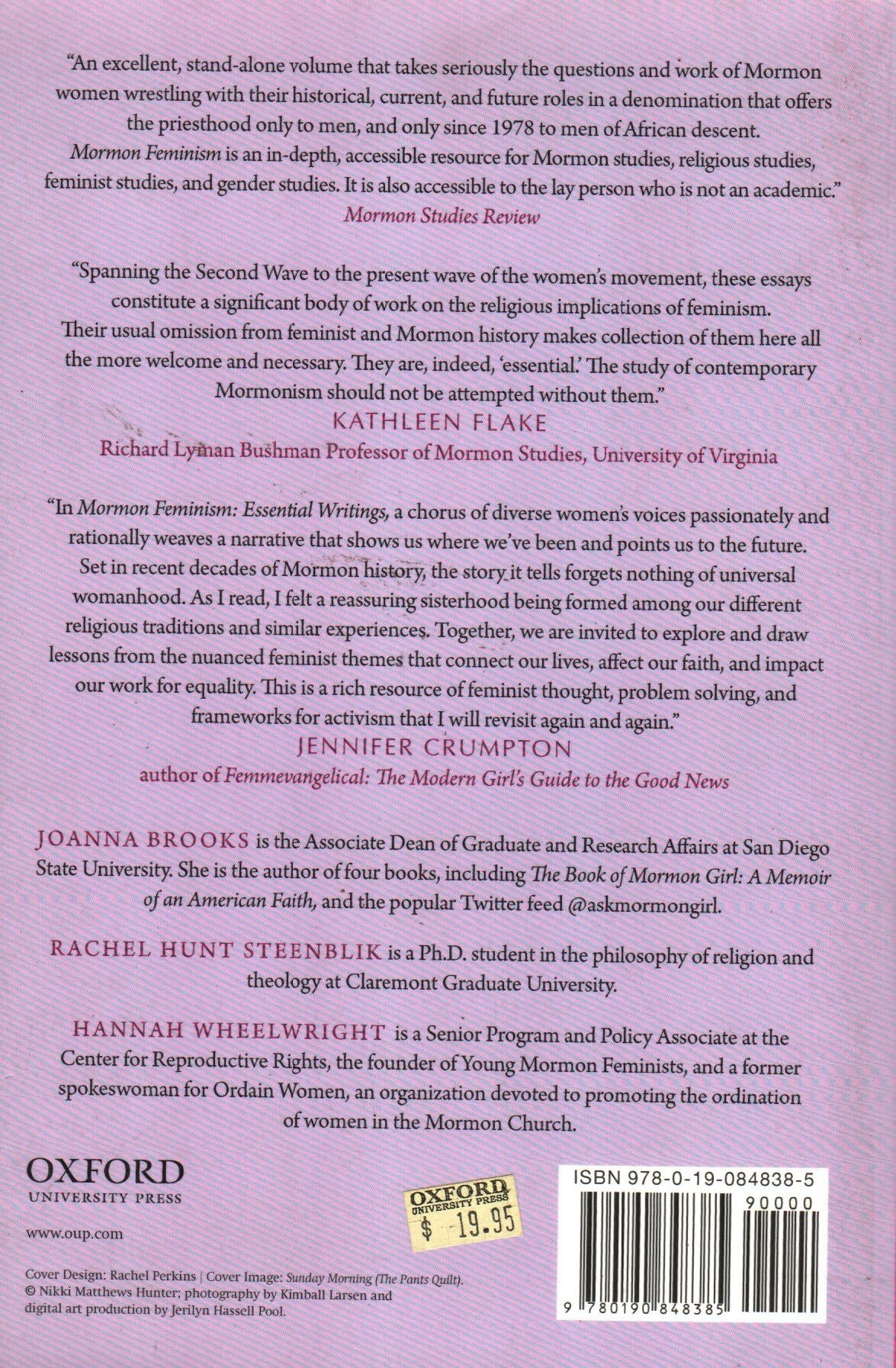 "An excellent, stand-alone volume that takes seriously the questions and work of Mormon women wrestling with their historical, current, and future roles in a denomination that offers the priesthood only to men, and only since 1978 to men of African descent. Mormon Feminism is an in-depth, accessible resource for Mormon studies, religious studies, feminist studies, and gender studies. It is also accessible to the lay person who is not an academic."
Mormon Studies Review

"Spanning the Second Wave to the present wave of the women's movement, these essays constitute a significant body of work on the religious implications of feminism. Their usual omission from feminist and Mormon history makes collection of them here all the more welcome and necessary. They are, indeed, 'essential.' The study of contemporary Mormonism should not be attempted without them."
KATHLEEN FLAKE
Richard Lyman Bushman Professor of Mormon Studies, University of Virginia

"In Mormon Feminism: Essential Writings, a chorus of diverse women's voices passionately and rationally weaves a narrative that shows us where we've been and points us to the future. Set in recent decades of Mormon history, the story it tells forgets nothing of universal womanhood. As I read, I felt a reassuring sisterhood being formed among our different religious traditions and similar experiences. Together, we are invited to explore and draw lessons from the nuanced feminist themes that connect our lives, affect our faith, and impact our work for equality. This is a rich resource of feminist thought, problem solving, and frameworks for activism that I will revisit again and again."
JENNIFER CRUMPTON
author of Femmevangelical: The Modern Girl's Guide to the Good News

JOANNA BROOKS is the Associate Dean of Graduate and Research Affairs at San Diego State University. She is the author of four books, including The Book of Mormon Girl: A Memoir of an American Faith, and the popular Twitter feed @askmormongirl.

RACHEL HUNT STEENBLIK is a Ph.D. student in the philosophy of religion and theology at Claremont Graduate University.

HANNAH WHEELWRIGHT is a Senior Program and Policy Associate at the Center for Reproductive Rights, the founder of Young Mormon Feminists, and a former spokeswoman for Ordain Women, an organization devoted to promoting the ordination of women in the Mormon Church.

OXFORD
UNIVERSITY PRESS

www.oup.com

OXFORD UNIVERSITY PRESS
$ 19.95

ISBN 978-0-19-084838-5
90000
9 780190 848385

Cover Design: Rachel Perkins | Cover Image: Sunday Morning (The Pants Quilt). © Nikki Matthews Hunter; photography by Kimball Larsen and digital art production by Jerilyn Hassell Pool.